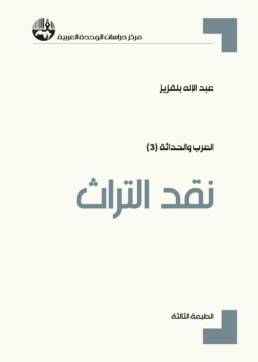 مركز دراسات الوحدة العربية

عبد الإله بلقزيز

العرب والحداثة (3)

نقد التراث

الطبعة الثالثة